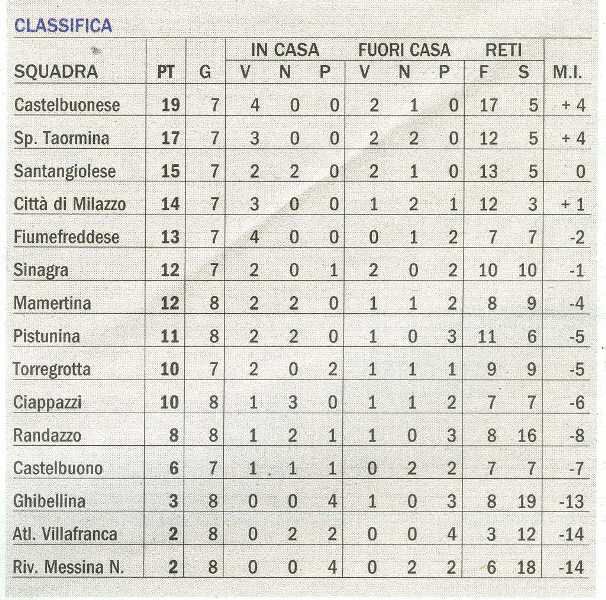 CLASSIFICA

|  |  |  | IN CASA |  |  | FUORI CASA |  |  | RETI |  |  |
|---|---|---|---|---|---|---|---|---|---|---|---|
| SQUADRA | PT | G | V | N | P | V | N | P | F | S | M.I. |
| Castelbuonese | 19 | 7 | 4 | 0 | 0 | 2 | 1 | 0 | 17 | 5 | + 4 |
| Sp. Taormina | 17 | 7 | 3 | 0 | 0 | 2 | 2 | 0 | 12 | 5 | + 4 |
| Santangiolese | 15 | 7 | 2 | 2 | 0 | 2 | 1 | 0 | 13 | 5 | 0 |
| Città di Milazzo | 14 | 7 | 3 | 0 | 0 | 1 | 2 | 1 | 12 | 3 | + 1 |
| Fiumefreddese | 13 | 7 | 4 | 0 | 0 | 0 | 1 | 2 | 7 | 7 | -2 |
| Sinagra | 12 | 7 | 2 | 0 | 1 | 2 | 0 | 2 | 10 | 10 | -1 |
| Mamertina | 12 | 8 | 2 | 2 | 0 | 1 | 1 | 2 | 8 | 9 | -4 |
| Pistunina | 11 | 8 | 2 | 2 | 0 | 1 | 0 | 3 | 11 | 6 | -5 |
| Torregrotta | 10 | 7 | 2 | 0 | 2 | 1 | 1 | 1 | 9 | 9 | -5 |
| Ciappazzi | 10 | 8 | 1 | 3 | 0 | 1 | 1 | 2 | 7 | 7 | -6 |
| Randazzo | 8 | 8 | 1 | 2 | 1 | 1 | 0 | 3 | 8 | 16 | -8 |
| Castelbuono | 6 | 7 | 1 | 1 | 1 | 0 | 2 | 2 | 7 | 7 | -7 |
| Ghibellina | 3 | 8 | 0 | 0 | 4 | 1 | 0 | 3 | 8 | 19 | -13 |
| Atl. Villafranca | 2 | 8 | 0 | 2 | 2 | 0 | 0 | 4 | 3 | 12 | -14 |
| Riv. Messina N. | 2 | 8 | 0 | 0 | 4 | 0 | 2 | 2 | 6 | 18 | -14 |